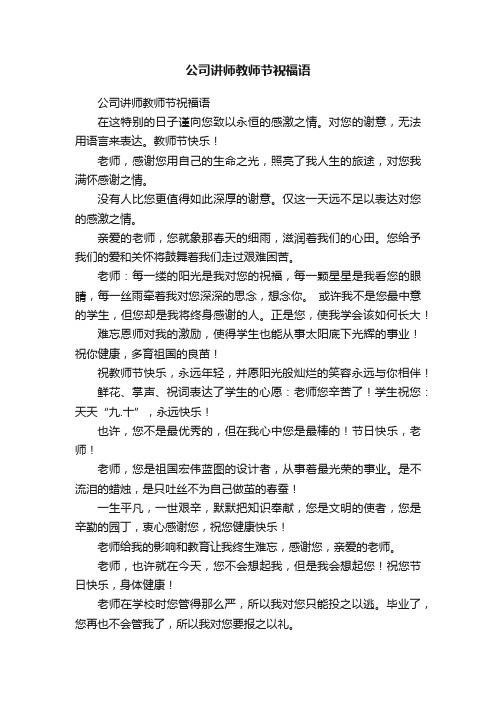 公司讲师教师节祝福语

公司讲师教师节祝福语

在这特别的日子谨向您致以永恒的感激之情。对您的谢意，无法用语言来表达。教师节快乐！

老师，感谢您用自己的生命之光，照亮了我人生的旅途，对您我满怀感谢之情。

没有人比您更值得如此深厚的谢意。仅这一天远不足以表达对您的感激之情。

亲爱的老师，您就象那春天的细雨，滋润着我们的心田。您给予我们的爱和关怀将鼓舞着我们走过艰难困苦。

老师：每一缕的阳光是我对您的祝福，每一颗星星是我看您的眼睛，每一丝雨牵着我对您深深的思念，想念你。 或许我不是您最中意的学生，但您却是我将终身感谢的人。正是您，使我学会该如何长大！

难忘恩师对我的激励，使得学生也能从事太阳底下光辉的事业！祝你健康，多育祖国的良苗！

祝教师节快乐，永远年轻，并愿阳光般灿烂的笑容永远与你相伴！

鲜花、掌声、祝词表达了学生的心愿：老师您辛苦了！学生祝您：天天“九.十”，永远快乐！

也许，您不是最优秀的，但在我心中您是最棒的！节日快乐，老师！

老师，您是祖国宏伟蓝图的设计者，从事着最光荣的事业。是不流泪的蜡烛，是只吐丝不为自己做茧的春蚕！

一生平凡，一世艰辛，默默把知识奉献，您是文明的使者，您是辛勤的园丁，衷心感谢您，祝您健康快乐！

老师给我的影响和教育让我终生难忘，感谢您，亲爱的老师。

老师，也许就在今天，您不会想起我，但是我会想起您！祝您节日快乐，身体健康！

老师在学校时您管得那么严，所以我对您只能投之以逃。毕业了，您再也不会管我了，所以我对您要报之以礼。